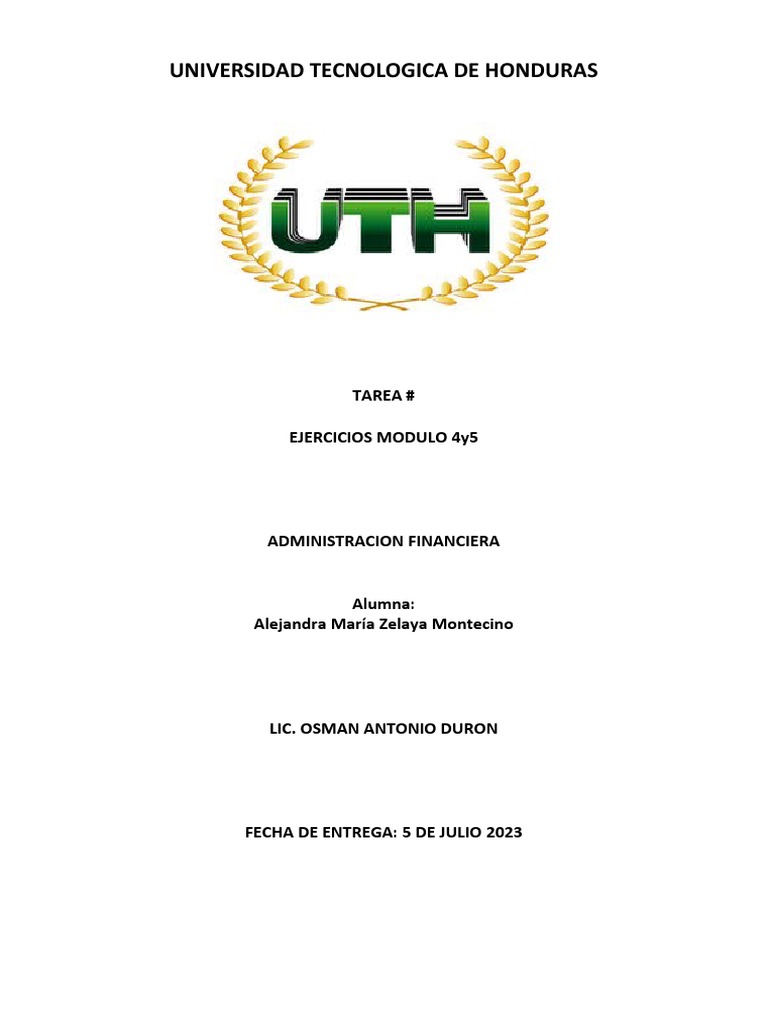 UNIVERSIDAD TECNOLOGICA DE HONDURAS

UTH

TAREA #

EJERCICIOS MODULO 4y5

ADMINISTRACION FINANCIERA

Alumna:
Alejandra María Zelaya Montecino

LIC. OSMAN ANTONIO DURON

FECHA DE ENTREGA: 5 DE JULIO 2023